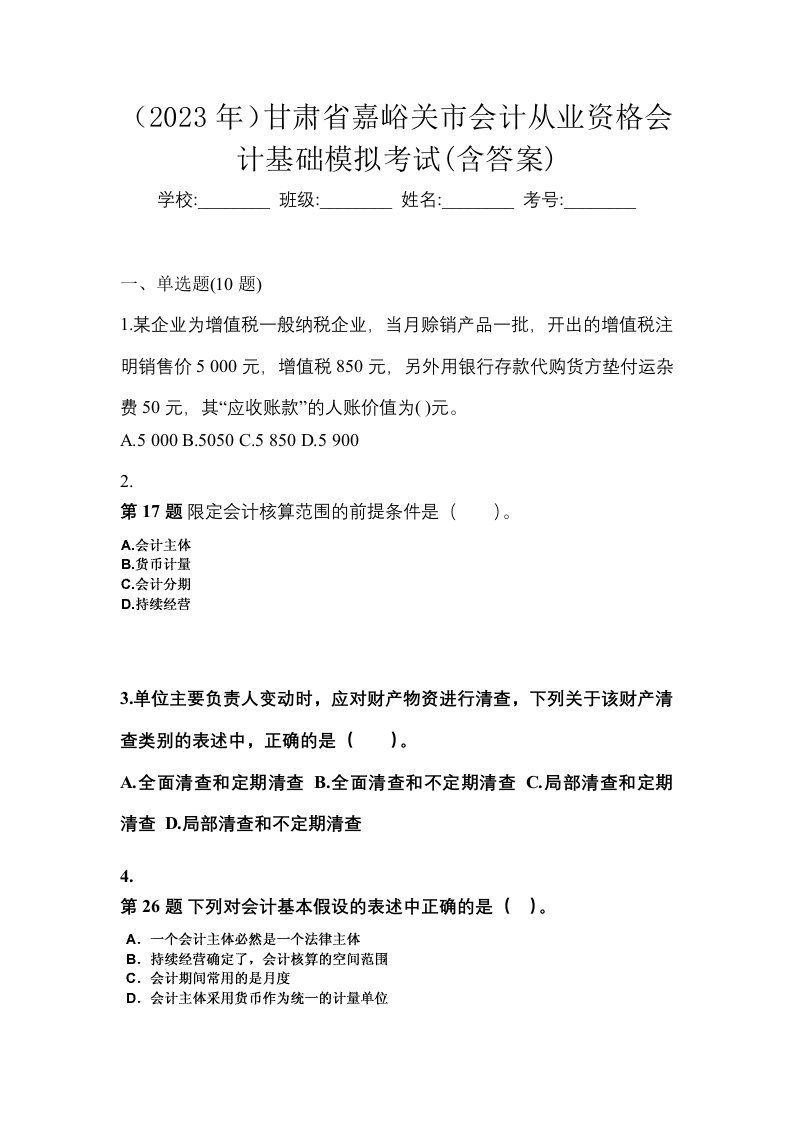 （2023 年）甘肃省嘉峪关市会计从业资格会计基础模拟考试(含答案)

学校:________ 班级:________ 姓名:________ 考号:________

一、单选题(10 题)

1.某企业为增值税一般纳税企业，当月赊销产品一批，开出的增值税注明销售价 5 000 元，增值税 850 元，另外用银行存款代购货方垫付运杂费 50 元，其“应收账款”的人账价值为( )元。

A.5 000 B.5050 C.5 850 D.5 900

2.

第 17 题 限定会计核算范围的前提条件是（　　）。

A.会计主体
B.货币计量
C.会计分期
D.持续经营

3.单位主要负责人变动时，应对财产物资进行清查，下列关于该财产清查类别的表述中，正确的是（　　）。

A.全面清查和定期清查 B.全面清查和不定期清查 C.局部清查和定期清查 D.局部清查和不定期清查

4.

第 26 题 下列对会计基本假设的表述中正确的是（ ）。

A．一个会计主体必然是一个法律主体
B．持续经营确定了，会计核算的空间范围
C．会计期间常用的是月度
D．会计主体采用货币作为统一的计量单位